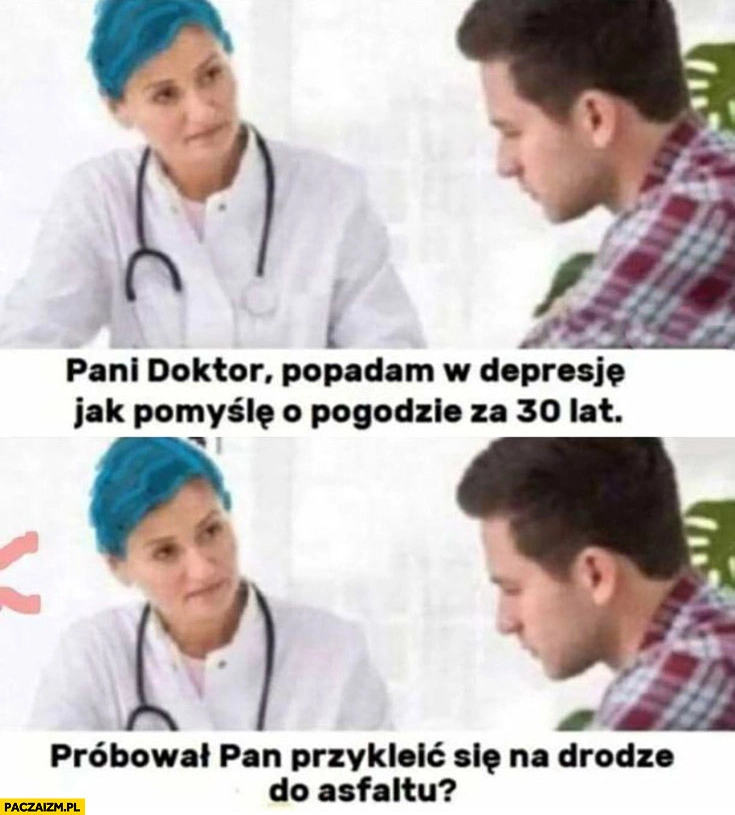 Pani Doktor, popadam w depresję jak pomyślę o pogodzie za 30 lat.

Próbował Pan przykleić się na drodze do asfaltu?

PACZAIZM.PL